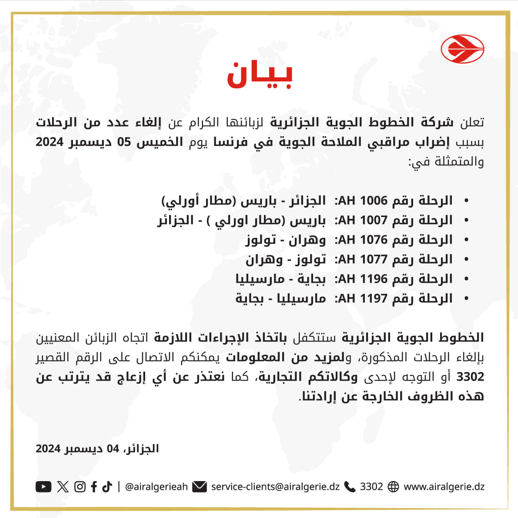 بيان

تعلن شركة الخطوط الجوية الجزائرية لزبائنها الكرام عن إلغاء عدد من الرحلات بسبب إضراب مراقبي الملاحة الجوية في فرنسا يوم الخميس 05 ديسمبر 2024 والمتمثلة في:

• الرحلة رقم AH 1006: الجزائر - باريس (مطار أورلي)
• الرحلة رقم AH 1007: باريس (مطار اورلي ) - الجزائر
• الرحلة رقم AH 1076: وهران - تولوز
• الرحلة رقم AH 1077: تولوز - وهران
• الرحلة رقم AH 1196: بجاية - مارسيليا
• الرحلة رقم AH 1197: مارسيليا - بجاية

الخطوط الجوية الجزائرية ستتكفل باتخاذ الإجراءات اللازمة اتجاه الزبائن المعنيين بإلغاء الرحلات المذكورة، ولمزيد من المعلومات يمكنكم الاتصال على الرقم القصير 3302 أو التوجه لإحدى وكالاتكم التجارية، كما نعتذر عن أي إزعاج قد يترتب عن هذه الظروف الخارجة عن إرادتنا.

الجزائر، 04 ديسمبر 2024

| @airalgerieah service-clients@airalgerie.dz 3302 www.airalgerie.dz